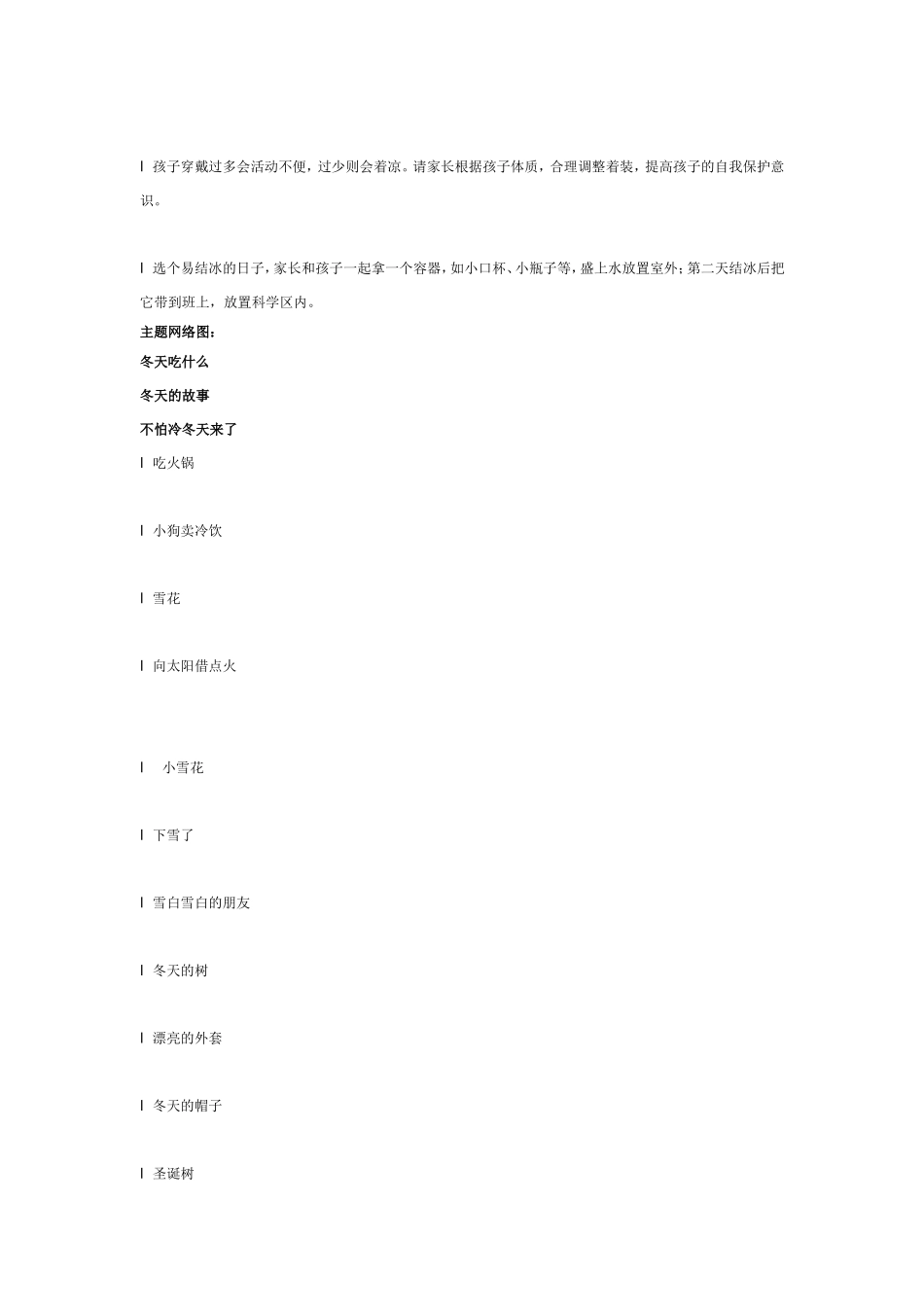 l 孩子穿戴过多会活动不便，过少则会着凉。请家长根据孩子体质，合理调整着装，提高孩子的自我保护意识。

l 选个易结冰的日子，家长和孩子一起拿一个容器，如小口杯、小瓶子等，盛上水放置室外；第二天结冰后把它带到班上，放置科学区内。

主题网络图：

冬天吃什么

冬天的故事

不怕冷冬天来了

l 吃火锅

l 小狗卖冷饮

l 雪花

l 向太阳借点火

l 小雪花

l 下雪了

l 雪白雪白的朋友

l 冬天的树

l 漂亮的外套

l 冬天的帽子

l 圣诞树